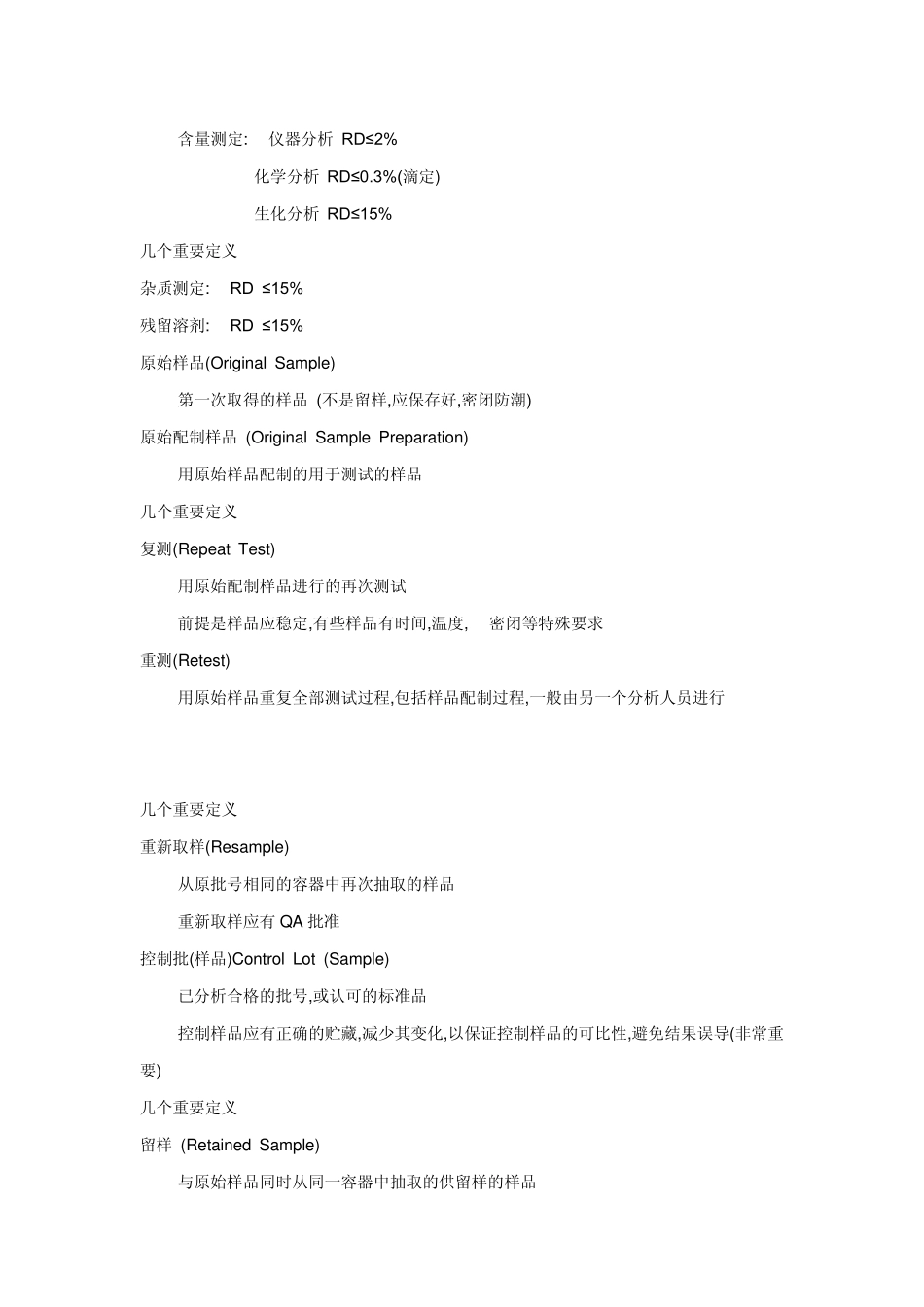 含量测定: 仪器分析 RD≤2%

化学分析 RD≤0.3%(滴定)

生化分析 RD≤15%

几个重要定义

杂质测定: RD ≤15%

残留溶剂: RD ≤15%

原始样品(Original Sample)

第一次取得的样品 (不是留样,应保存好,密闭防潮)

原始配制样品 (Original Sample Preparation)

用原始样品配制的用于测试的样品

几个重要定义

复测(Repeat Test)

用原始配制样品进行的再次测试

前提是样品应稳定,有些样品有时间,温度, 密闭等特殊要求

重测(Retest)

用原始样品重复全部测试过程,包括样品配制过程,一般由另一个分析人员进行

几个重要定义

重新取样(Resample)

从原批号相同的容器中再次抽取的样品

重新取样应有 QA 批准

控制批(样品)Control Lot (Sample)

已分析合格的批号,或认可的标准品

控制样品应有正确的贮藏,减少其变化,以保证控制样品的可比性,避免结果误导(非常重要)

几个重要定义

留样 (Retained Sample)

与原始样品同时从同一容器中抽取的供留样的样品